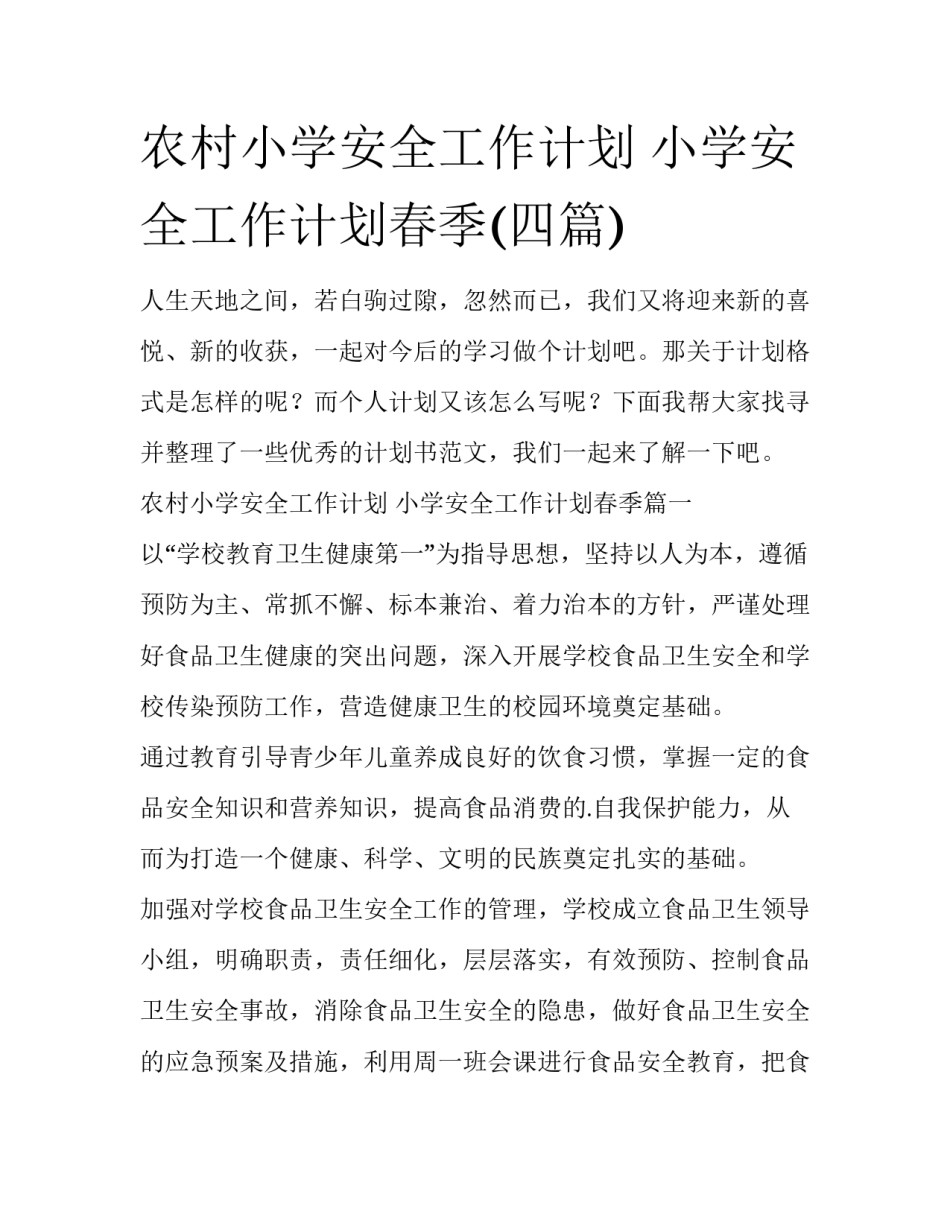 农村小学安全工作计划 小学安全工作计划春季(四篇)

人生天地之间，若白驹过隙，忽然而已，我们又将迎来新的喜悦、新的收获，一起对今后的学习做个计划吧。那关于计划格式是怎样的呢？而个人计划又该怎么写呢？下面我帮大家找寻并整理了一些优秀的计划书范文，我们一起来了解一下吧。

农村小学安全工作计划 小学安全工作计划春季篇一

以“学校教育卫生健康第一”为指导思想，坚持以人为本，遵循预防为主、常抓不懈、标本兼治、着力治本的方针，严谨处理好食品卫生健康的突出问题，深入开展学校食品卫生安全和学校传染预防工作，营造健康卫生的校园环境奠定基础。

通过教育引导青少年儿童养成良好的饮食习惯，掌握一定的食品安全知识和营养知识，提高食品消费的.自我保护能力，从而为打造一个健康、科学、文明的民族奠定扎实的基础。

加强对学校食品卫生安全工作的管理，学校成立食品卫生领导小组，明确职责，责任细化，层层落实，有效预防、控制食品卫生安全事故，消除食品卫生安全的隐患，做好食品卫生安全的应急预案及措施，利用周一班会课进行食品安全教育，把食